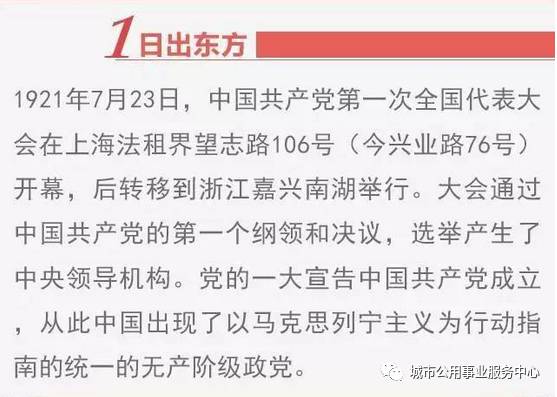 1 日出东方

1921年7月23日，中国共产党第一次全国代表大会在上海法租界望志路106号（今兴业路76号）开幕，后转移到浙江嘉兴南湖举行。大会通过中国共产党的第一个纲领和决议，选举产生了中央领导机构。党的一大宣告中国共产党成立，从此中国出现了以马克思列宁主义为行动指南的统一的无产阶级政党。

城市公用事业服务中心